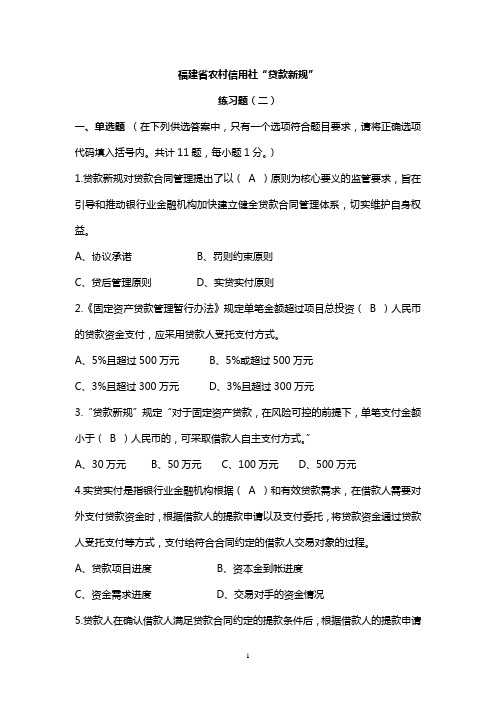 福建省农村信用社“贷款新规”

练习题（二）

一、单选题 （在下列供选答案中，只有一个选项符合题目要求，请将正确选项代码填入括号内。共计 11 题，每小题 1 分。）

1.贷款新规对贷款合同管理提出了以（ A ）原则为核心要义的监管要求，旨在引导和推动银行业金融机构加快建立健全贷款合同管理体系，切实维护自身权益。

A、协议承诺　　B、罚则约束原则

C、贷后管理原则　　D、实贷实付原则

2.《固定资产贷款管理暂行办法》规定单笔金额超过项目总投资（ B ）人民币的贷款资金支付，应采用贷款人受托支付方式。

A、5%且超过 500 万元　　B、5%或超过 500 万元

C、3%且超过 300 万元　　D、3%且超过 300 万元

3.“贷款新规”规定“对于固定资产贷款，在风险可控的前提下，单笔支付金额小于（ B ）人民币的，可采取借款人自主支付方式。”

A、30 万元　　B、50 万元　　C、100 万元　　D、500 万元

4.实贷实付是指银行业金融机构根据（ A ）和有效贷款需求，在借款人需要对外支付贷款资金时，根据借款人的提款申请以及支付委托，将贷款资金通过贷款人受托支付等方式，支付给符合合同约定的借款人交易对象的过程。

A、贷款项目进度　　B、资本金到帐进度

C、资金需求进度　　D、交易对手的资金情况

5.贷款人在确认借款人满足贷款合同约定的提款条件后，根据借款人的提款申请

1